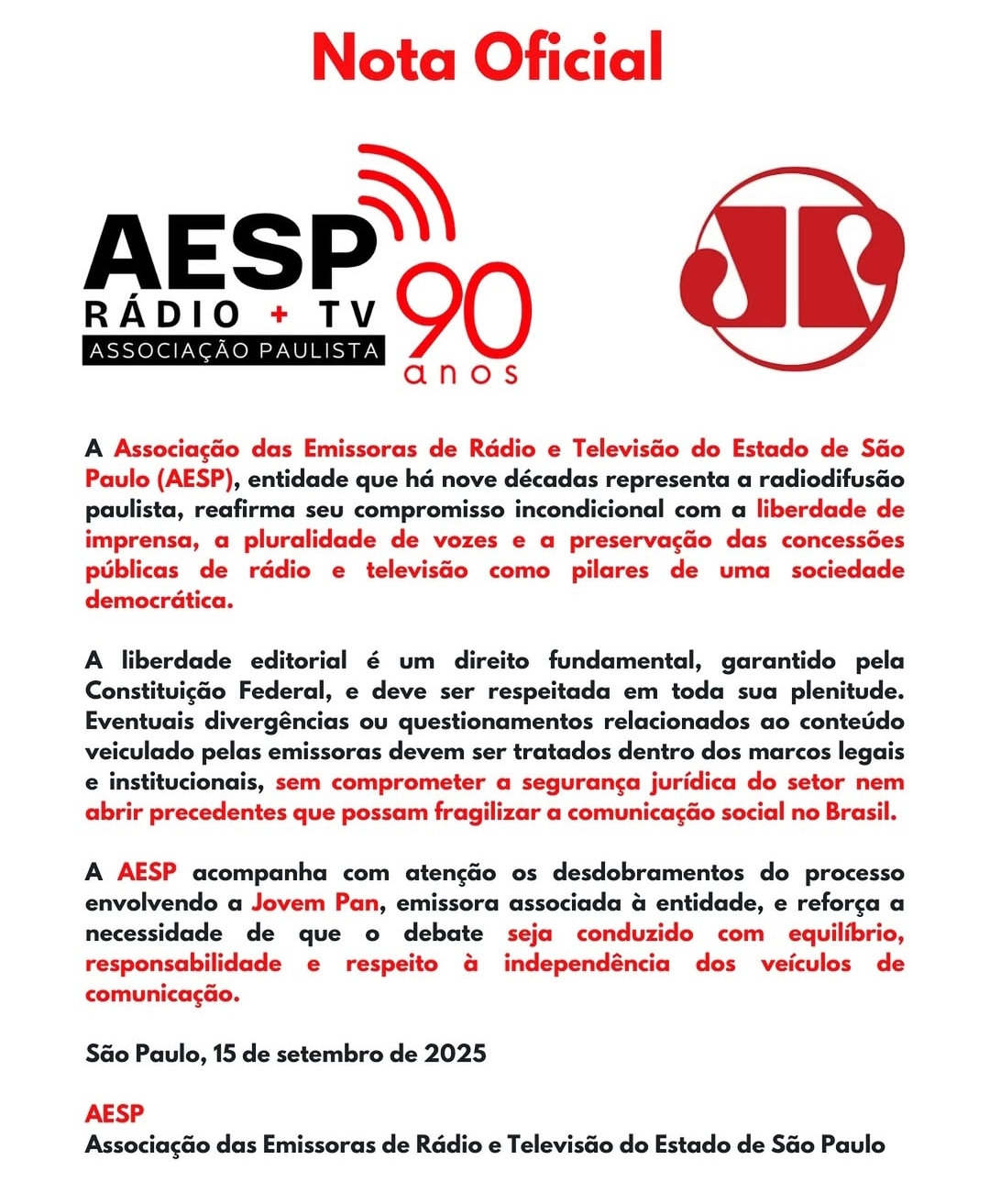 Nota Oficial

AESP
RÁDIO + TV
ASSOCIAÇÃO PAULISTA
90
anos

A Associação das Emissoras de Rádio e Televisão do Estado de São Paulo (AESP), entidade que há nove décadas representa a radiodifusão paulista, reafirma seu compromisso incondicional com a liberdade de imprensa, a pluralidade de vozes e a preservação das concessões públicas de rádio e televisão como pilares de uma sociedade democrática.

A liberdade editorial é um direito fundamental, garantido pela Constituição Federal, e deve ser respeitada em toda sua plenitude. Eventuais divergências ou questionamentos relacionados ao conteúdo veiculado pelas emissoras devem ser tratados dentro dos marcos legais e institucionais, sem comprometer a segurança jurídica do setor nem abrir precedentes que possam fragilizar a comunicação social no Brasil.

A AESP acompanha com atenção os desdobramentos do processo envolvendo a Jovem Pan, emissora associada à entidade, e reforça a necessidade de que o debate seja conduzido com equilíbrio, responsabilidade e respeito à independência dos veículos de comunicação.

São Paulo, 15 de setembro de 2025

AESP
Associação das Emissoras de Rádio e Televisão do Estado de São Paulo